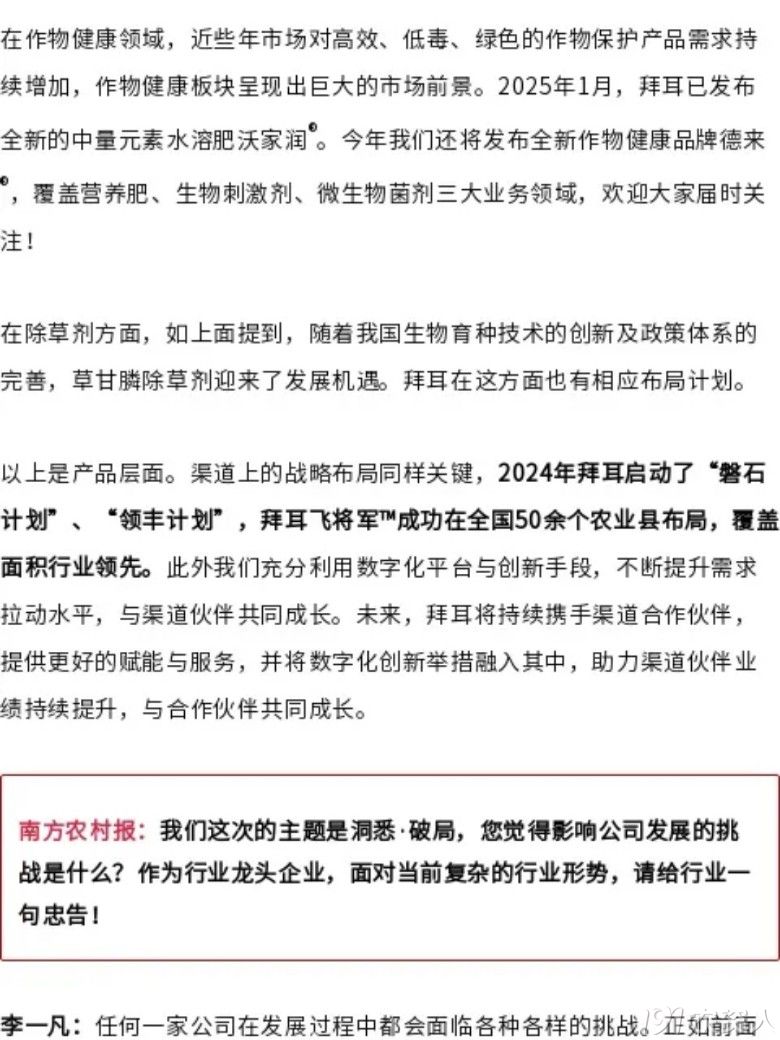 在作物健康领域，近些年市场对高效、低毒、绿色的作物保护产品需求持续增加，作物健康板块呈现出巨大的市场前景。2025年1月，拜耳已发布全新的中量元素水溶肥沃家润®。今年我们还将发布全新作物健康品牌德来®，覆盖营养肥、生物刺激剂、微生物菌剂三大业务领域，欢迎大家届时关注！

在除草剂方面，如上面提到，随着我国生物育种技术的创新及政策体系的完善，草甘膦除草剂迎来了发展机遇。拜耳在这方面也有相应布局计划。

以上是产品层面。渠道上的战略布局同样关键，2024年拜耳启动了“磐石计划”、“领丰计划”，拜耳飞将军™成功在全国50余个农业县布局，覆盖面积行业领先。此外我们充分利用数字化平台与创新手段，不断提升需求拉动水平，与渠道伙伴共同成长。未来，拜耳将持续携手渠道合作伙伴，提供更好的赋能与服务，并将数字化创新举措融入其中，助力渠道伙伴业绩持续提升，与合作伙伴共同成长。

南方农村报：我们这次的主题是洞悉·破局，您觉得影响公司发展的挑战是什么？作为行业龙头企业，面对当前复杂的行业形势，请给行业一句忠告！

李一凡：任何一家公司在发展过程中都会面临各种各样的挑战。正如前面